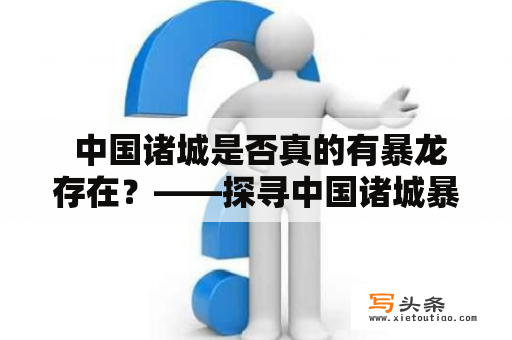 中国诸城是否真的有暴龙存在？——探寻中国诸城暴

写头条
www.xietoutiao.com